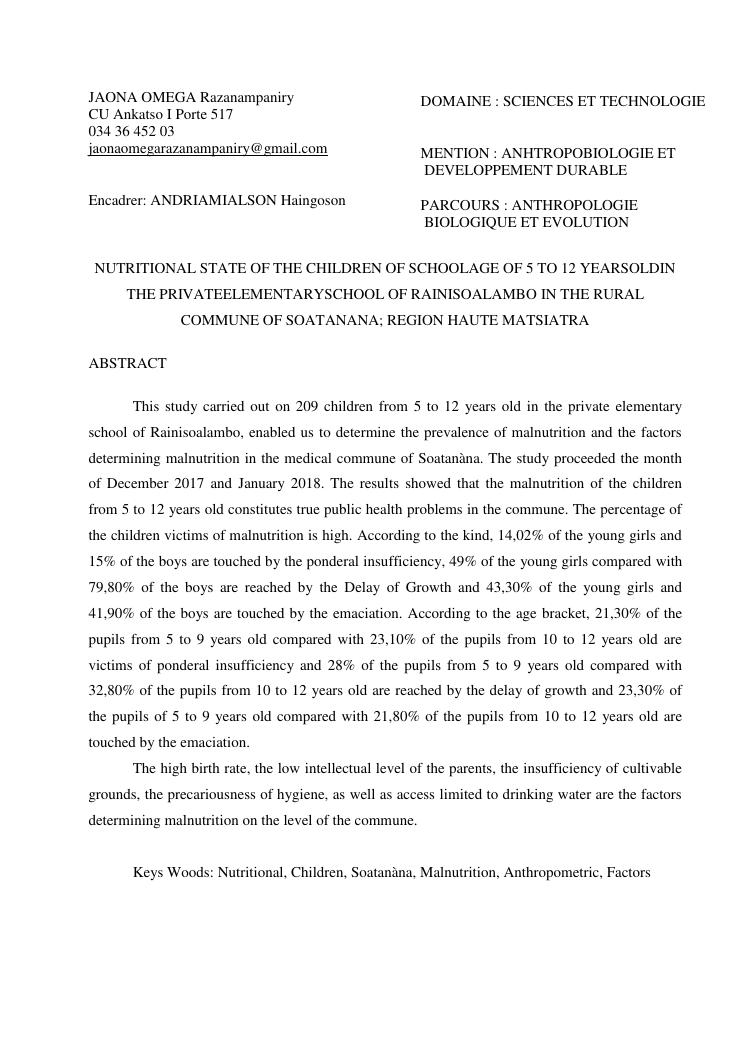 JAONA OMEGA Razanampaniry
CU Ankatso I Porte 517
034 36 452 03
jaonaomegarazanampaniry@gmail.com

Encadrer: ANDRIAMIALSON Haingoson

DOMAINE : SCIENCES ET TECHNOLOGIE

MENTION : ANHTROPOBIOLOGIE ET DEVELOPPEMENT DURABLE

PARCOURS : ANTHROPOLOGIE BIOLOGIQUE ET EVOLUTION

NUTRITIONAL STATE OF THE CHILDREN OF SCHOOLAGE OF 5 TO 12 YEARSOLDIN THE PRIVATEELEMENTARYSCHOOL OF RAINISOALAMBO IN THE RURAL COMMUNE OF SOATANANA; REGION HAUTE MATSIATRA

ABSTRACT

This study carried out on 209 children from 5 to 12 years old in the private elementary school of Rainisoalambo, enabled us to determine the prevalence of malnutrition and the factors determining malnutrition in the medical commune of Soatanàna. The study proceeded the month of December 2017 and January 2018. The results showed that the malnutrition of the children from 5 to 12 years old constitutes true public health problems in the commune. The percentage of the children victims of malnutrition is high. According to the kind, 14,02% of the young girls and 15% of the boys are touched by the ponderal insufficiency, 49% of the young girls compared with 79,80% of the boys are reached by the Delay of Growth and 43,30% of the young girls and 41,90% of the boys are touched by the emaciation. According to the age bracket, 21,30% of the pupils from 5 to 9 years old compared with 23,10% of the pupils from 10 to 12 years old are victims of ponderal insufficiency and 28% of the pupils from 5 to 9 years old compared with 32,80% of the pupils from 10 to 12 years old are reached by the delay of growth and 23,30% of the pupils of 5 to 9 years old compared with 21,80% of the pupils from 10 to 12 years old are touched by the emaciation.

The high birth rate, the low intellectual level of the parents, the insufficiency of cultivable grounds, the precariousness of hygiene, as well as access limited to drinking water are the factors determining malnutrition on the level of the commune.

Keys Woods: Nutritional, Children, Soatanàna, Malnutrition, Anthropometric, Factors